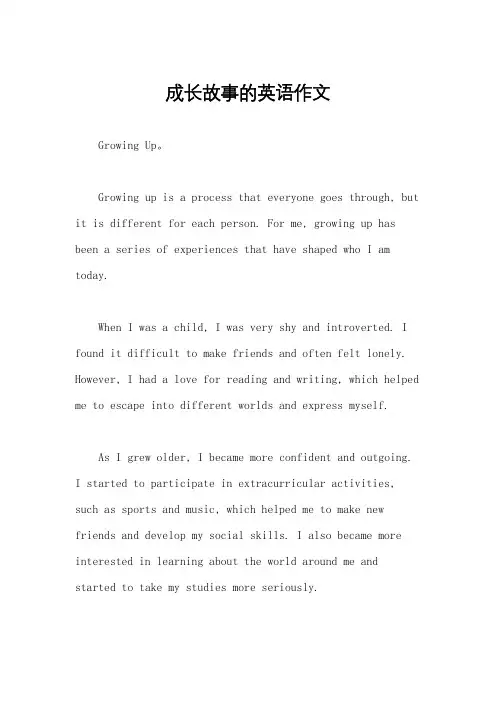 成长故事的英语作文

Growing Up。

Growing up is a process that everyone goes through, but it is different for each person. For me, growing up has been a series of experiences that have shaped who I am today.

When I was a child, I was very shy and introverted. I found it difficult to make friends and often felt lonely. However, I had a love for reading and writing, which helped me to escape into different worlds and express myself.

As I grew older, I became more confident and outgoing. I started to participate in extracurricular activities, such as sports and music, which helped me to make new friends and develop my social skills. I also became more interested in learning about the world around me and started to take my studies more seriously.